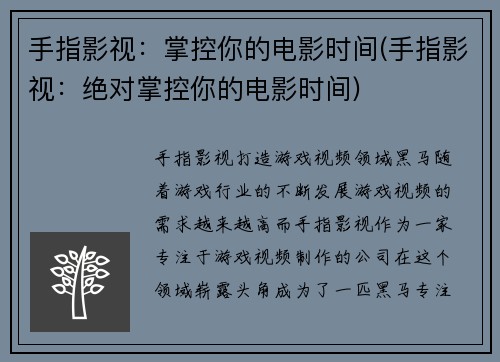 手指影视：掌控你的电影时间(手指影视：绝对掌控你的电影时间)

手指影视打造游戏视频领域黑马随着游戏行业的不断发展游戏视频的需求越来越高而手指影视作为一家专注于游戏视频制作的公司在这个领域崭露头角成为了一匹黑马专注